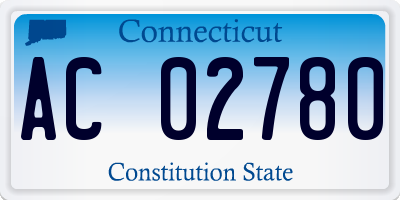 Connecticut

AC 02780

Constitution State